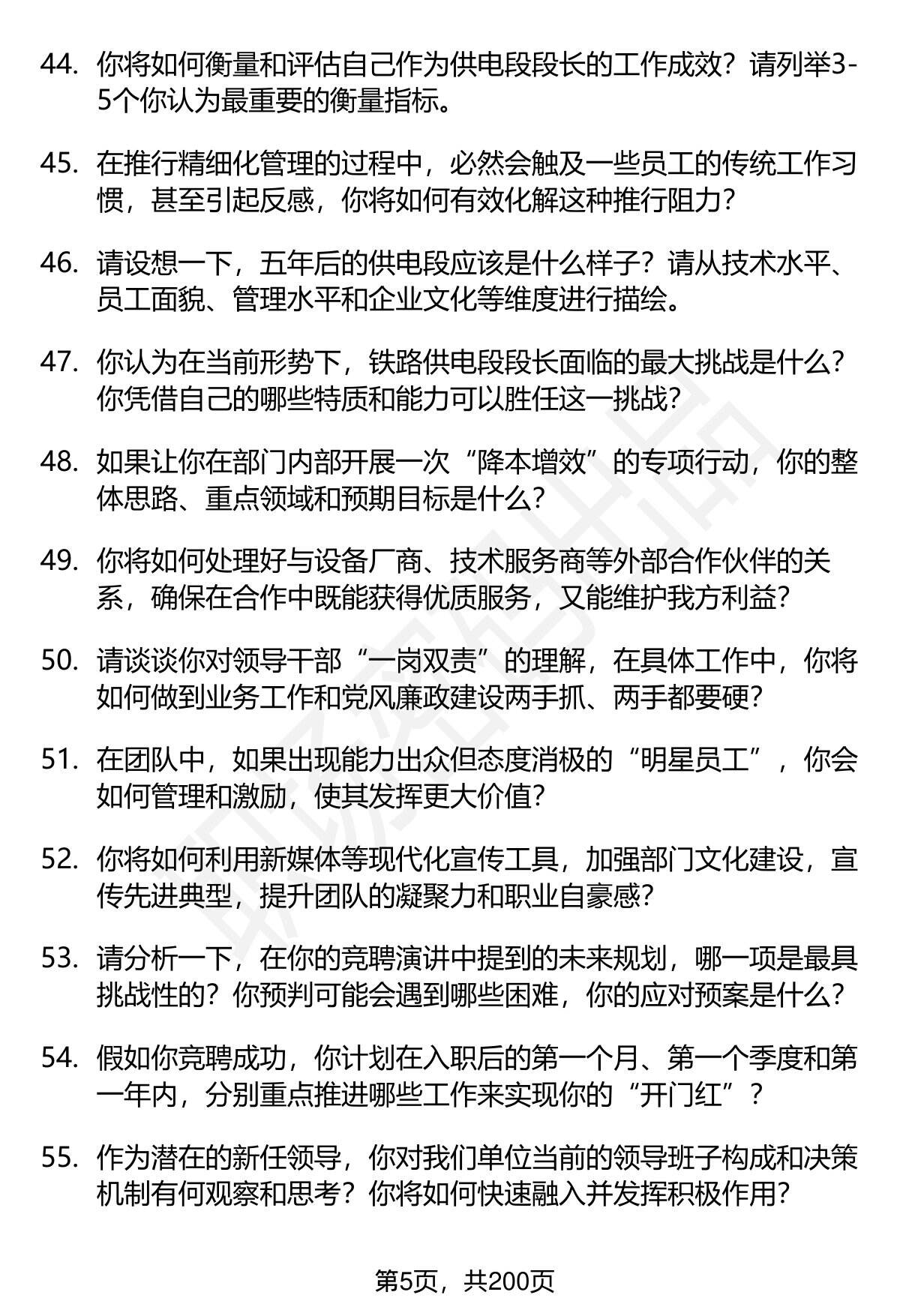 44. 你将如何衡量和评估自己作为供电段段长的工作成效？请列举3-5个你认为最重要的衡量指标。

45. 在推行精细化管理的过程中，必然会触及一些员工的传统工作习惯，甚至引起反感，你将如何有效化解这种推行阻力？

46. 请设想一下，五年后的供电段应该是什么样子？请从技术水平、员工面貌、管理水平和企业文化等维度进行描绘。

47. 你认为在当前形势下，铁路供电段段长面临的最大挑战是什么？你凭借自己的哪些特质和能力可以胜任这一挑战？

48. 如果让你在部门内部开展一次“降本增效”的专项行动，你的整体思路、重点领域和预期目标是什么？

49. 你将如何处理好与设备厂商、技术服务商等外部合作伙伴的关系，确保在合作中既能获得优质服务，又能维护我方利益？

50. 请谈谈你对领导干部“一岗双责”的理解，在具体工作中，你将如何做到业务工作和党风廉政建设两手抓、两手都要硬？

51. 在团队中，如果出现能力出众但态度消极的“明星员工”，你会如何管理和激励，使其发挥更大价值？

52. 你将如何利用新媒体等现代化宣传工具，加强部门文化建设，宣传先进典型，提升团队的凝聚力和职业自豪感？

53. 请分析一下，在你的竞聘演讲中提到的未来规划，哪一项是最具挑战性的？你预判可能会遇到哪些困难，你的应对预案是什么？

54. 假如你竞聘成功，你计划在入职后的第一个月、第一个季度和第一年内，分别重点推进哪些工作来实现你的“开门红”？

55. 作为潜在的新任领导，你对我们单位当前的领导班子构成和决策机制有何观察和思考？你将如何快速融入并发挥积极作用？

第5页，共200页